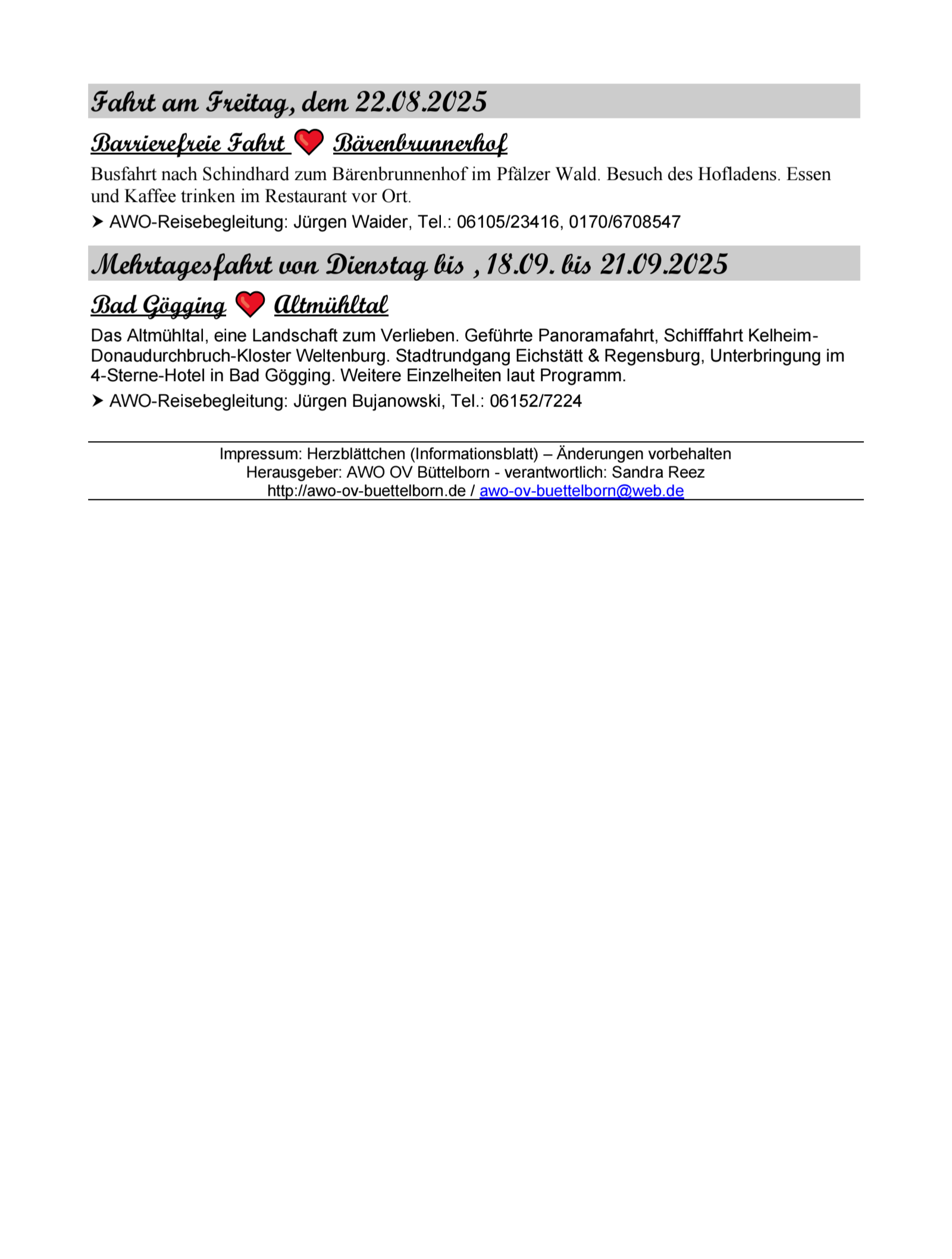 Fahrt am Freitag, dem 22.08.2025

Barrierefreie Fahrt Bärenbrunnerhof

Busfahrt nach Schindhard zum Bärenbrunnenhof im Pfälzer Wald. Besuch des Hofladens. Essen und Kaffee trinken im Restaurant vor Ort.

➤ AWO-Reisebegleitung: Jürgen Waider, Tel.: 06105/23416, 0170/6708547

Mehrtagesfahrt von Dienstag bis , 18.09. bis 21.09.2025

Bad Gögging Altmühltal

Das Altmühltal, eine Landschaft zum Verlieben. Geführte Panoramafahrt, Schifffahrt Kelheim-Donaudurchbruch-Kloster Weltenburg. Stadtrundgang Eichstätt & Regensburg, Unterbringung im 4-Sterne-Hotel in Bad Gögging. Weitere Einzelheiten laut Programm.

➤ AWO-Reisebegleitung: Jürgen Bujanowski, Tel.: 06152/7224

Impressum: Herzblättchen (Informationsblatt) – Änderungen vorbehalten
Herausgeber: AWO OV Büttelborn - verantwortlich: Sandra Reez
http://awo-ov-buettelborn.de / awo-ov-buettelborn@web.de